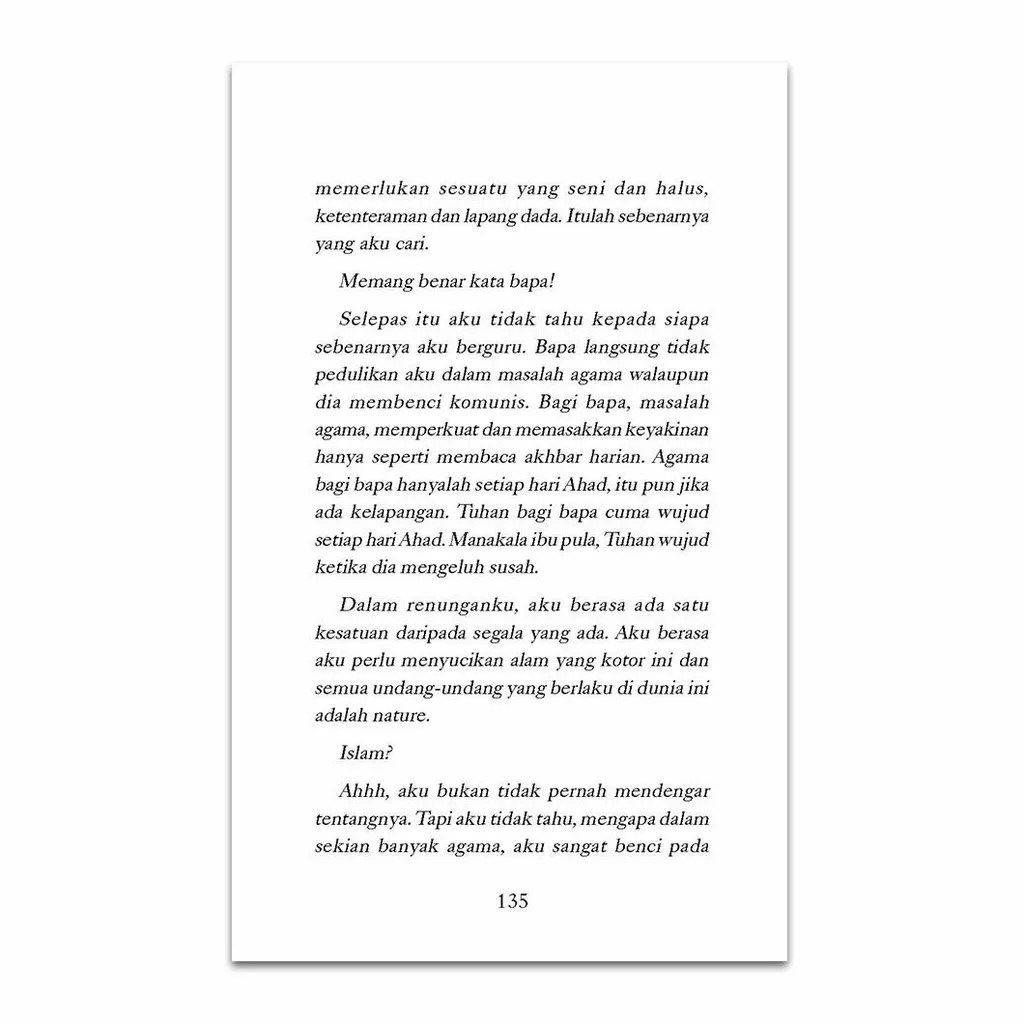 memerlukan sesuatu yang seni dan halus, ketenteraman dan lapang dada. Itulah sebenarnya yang aku cari.

Memang benar kata bapa!

Selepas itu aku tidak tahu kepada siapa sebenarnya aku berguru. Bapa langsung tidak pedulikan aku dalam masalah agama walaupun dia membenci komunis. Bagi bapa, masalah agama, memperkuat dan memasakkan keyakinan hanya seperti membaca akhbar harian. Agama bagi bapa hanyalah setiap hari Ahad, itu pun jika ada kelapangan. Tuhan bagi bapa cuma wujud setiap hari Ahad. Manakala ibu pula, Tuhan wujud ketika dia mengeluh susah.

Dalam renunganku, aku berasa ada satu kesatuan daripada segala yang ada. Aku berasa aku perlu menyucikan alam yang kotor ini dan semua undang-undang yang berlaku di dunia ini adalah nature.

Islam?

Ahhh, aku bukan tidak pernah mendengar tentangnya. Tapi aku tidak tahu, mengapa dalam sekian banyak agama, aku sangat benci pada

135